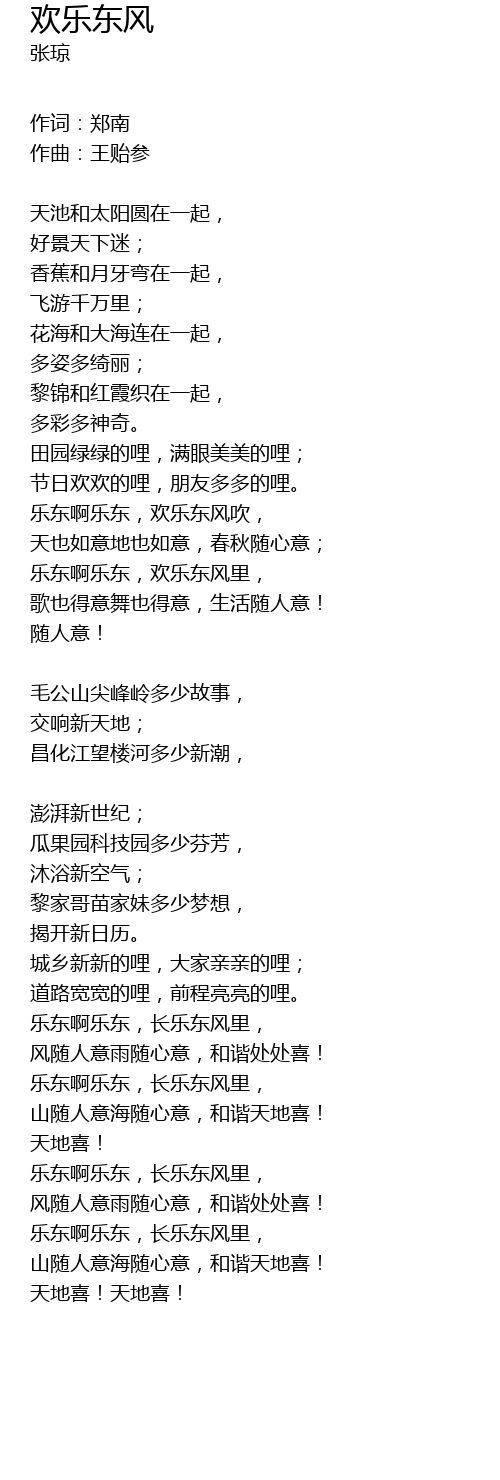 欢乐东风
张琼

作词：郑南
作曲：王贻参

天池和太阳圆在一起，
好景天下迷；
香蕉和月牙弯在一起，
飞游千万里；
花海和大海连在一起，
多姿多绮丽；
黎锦和红霞织在一起，
多彩多神奇。
田园绿绿的哩，满眼美美的哩；
节日欢欢的哩，朋友多多的哩。
乐东啊乐东，欢乐东风吹，
天也如意地也如意，春秋随心意；
乐东啊乐东，欢乐东风里，
歌也得意舞也得意，生活随人意！
随人意！

毛公山尖峰岭多少故事，
交响新天地；
昌化江望楼河多少新潮，

澎湃新世纪；
瓜果园科技园多少芬芳，
沐浴新空气；
黎家哥苗家妹多少梦想，
揭开新日历。
城乡新新的哩，大家亲亲的哩；
道路宽宽的哩，前程亮亮的哩。
乐东啊乐东，长乐东风里，
风随人意雨随心意，和谐处处喜！
乐东啊乐东，长乐东风里，
山随人意海随心意，和谐天地喜！
天地喜！
乐东啊乐东，长乐东风里，
风随人意雨随心意，和谐处处喜！
乐东啊乐东，长乐东风里，
山随人意海随心意，和谐天地喜！
天地喜！天地喜！